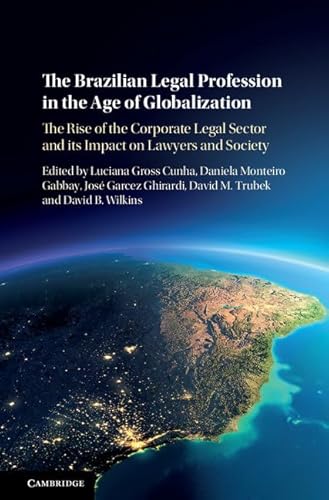 The Brazilian Legal Profession in the Age of Globalization

The Rise of the Corporate Legal Sector and its Impact on Lawyers and Society

Edited by Luciana Gross Cunha, Daniela Monteiro Gabbay, José Garcez Ghirardi, David M. Trubek and David B. Wilkins

CAMBRIDGE